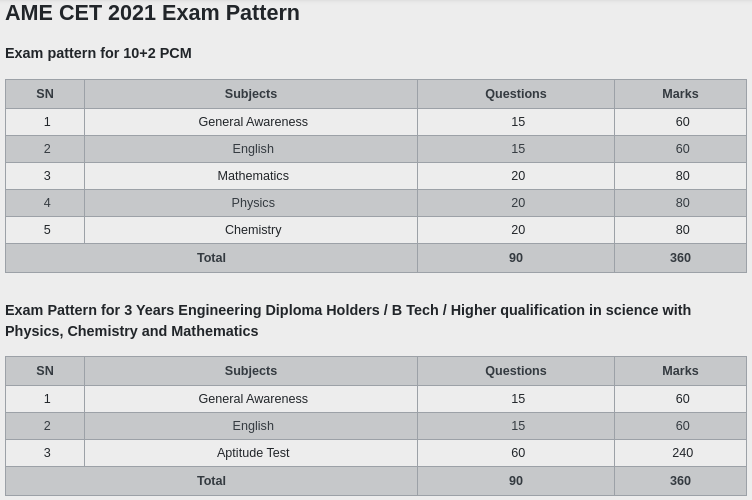 AME CET 2021 Exam Pattern

Exam pattern for 10+2 PCM

| SN | Subjects | Questions | Marks |
|---|---|---|---|
| 1 | General Awareness | 15 | 60 |
| 2 | English | 15 | 60 |
| 3 | Mathematics | 20 | 80 |
| 4 | Physics | 20 | 80 |
| 5 | Chemistry | 20 | 80 |
| Total | | 90 | 360 |

Exam Pattern for 3 Years Engineering Diploma Holders / B Tech / Higher qualification in science with Physics, Chemistry and Mathematics

| SN | Subjects | Questions | Marks |
|---|---|---|---|
| 1 | General Awareness | 15 | 60 |
| 2 | English | 15 | 60 |
| 3 | Aptitude Test | 60 | 240 |
| Total | | 90 | 360 |